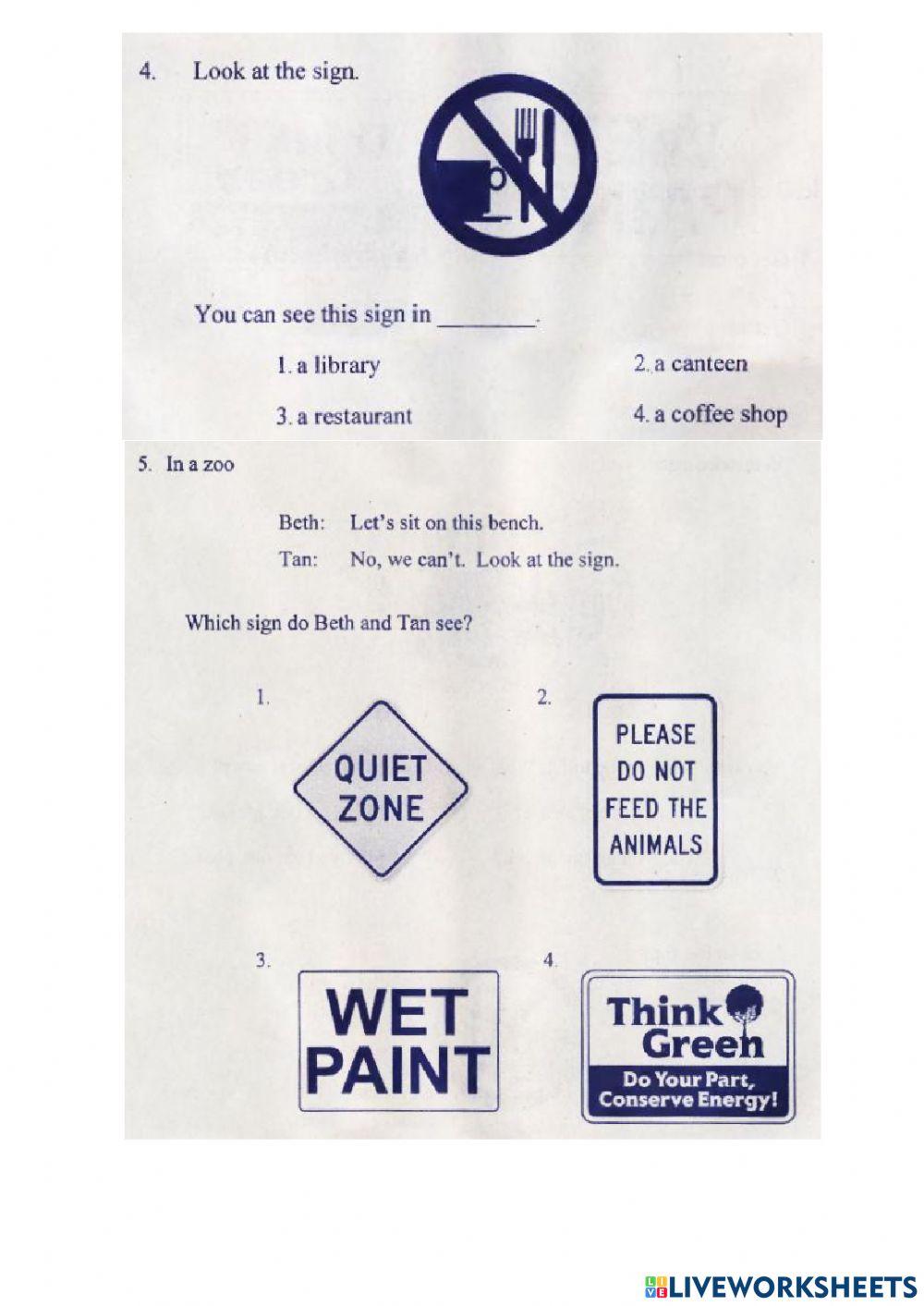 4. Look at the sign.

You can see this sign in ________.

1. a library

2. a canteen

3. a restaurant

4. a coffee shop

5. In a zoo

Beth: Let's sit on this bench.

Tan: No, we can't. Look at the sign.

Which sign do Beth and Tan see?

1.

QUIET ZONE

2.

PLEASE DO NOT FEED THE ANIMALS

3.

WET PAINT

4.

Think Green

Do Your Part, Conserve Energy!

LIVEWORKSHEETS